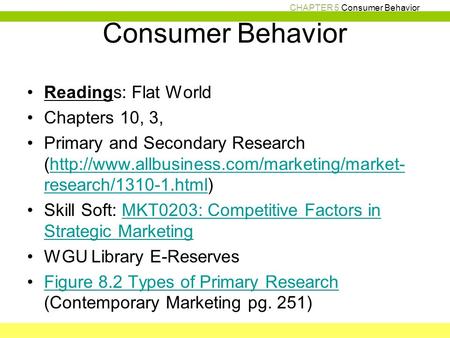 CHAPTER 5 Consumer Behavior

Consumer Behavior

• Readings: Flat World
• Chapters 10, 3,
• Primary and Secondary Research (http://www.allbusiness.com/marketing/market-research/1310-1.html)
• Skill Soft: MKT0203: Competitive Factors in Strategic Marketing
• WGU Library E-Reserves
• Figure 8.2 Types of Primary Research (Contemporary Marketing pg. 251)